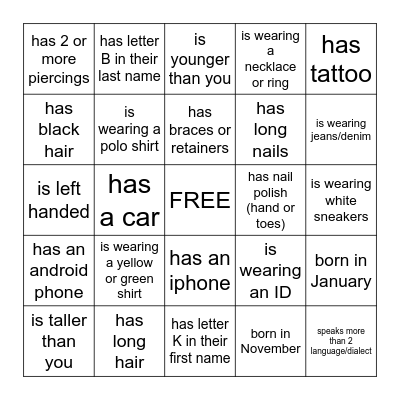 | has 2 or more piercings | has letter B in their last name | is younger than you | is wearing a necklace or ring | has tattoo |
|---|---|---|---|---|
| has black hair | is wearing a polo shirt | has braces or retainers | has long nails | is wearing jeans/denim |
| is left handed | has a car | FREE | has nail polish (hand or toes) | is wearing white sneakers |
| has an android phone | is wearing a yellow or green shirt | has an iphone | is wearing an ID | born in January |
| is taller than you | has long hair | has letter K in their first name | born in November | speaks more than 2 language/dialect |